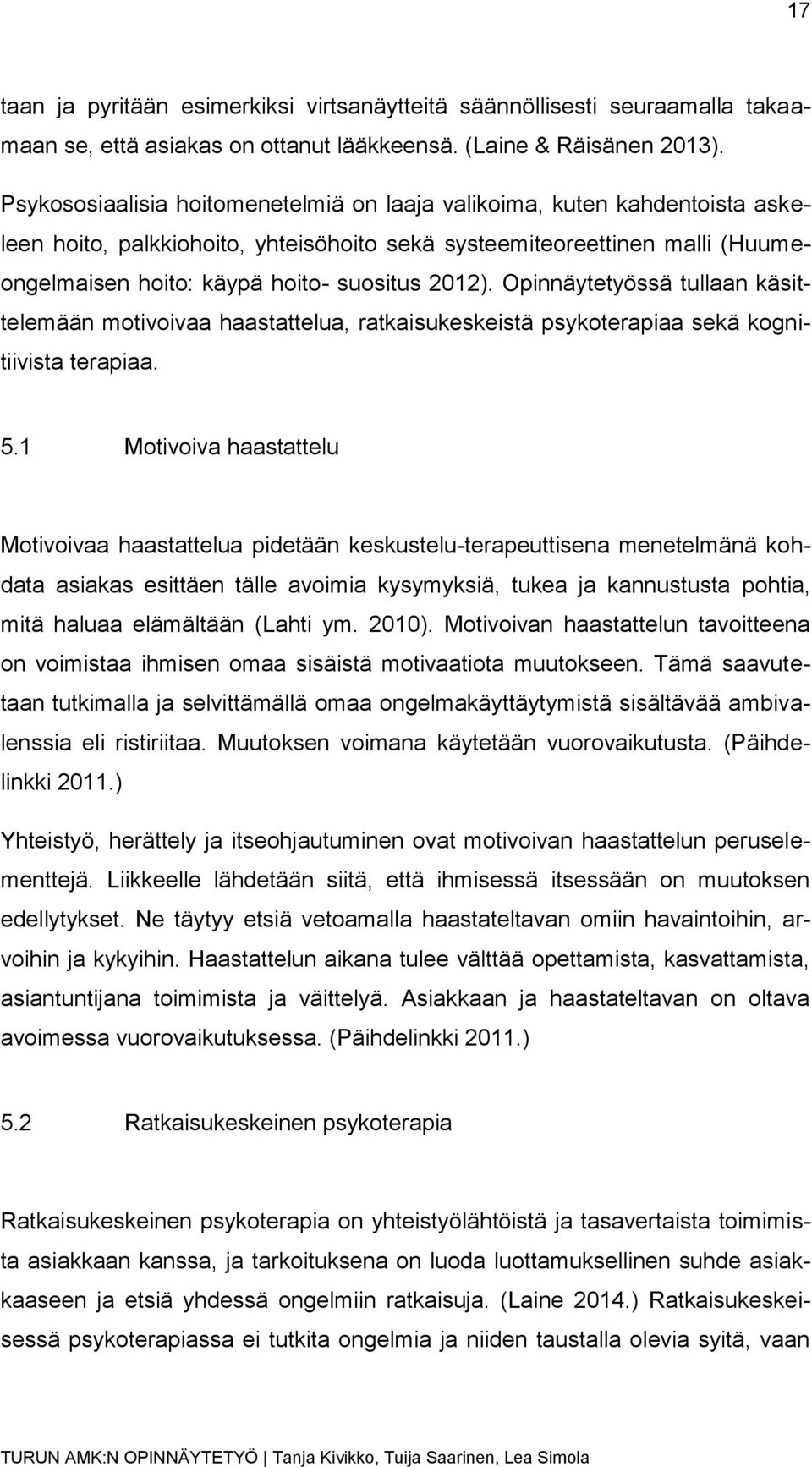 17

taan ja pyritään esimerkiksi virtsanäytteitä säännöllisesti seuraamalla takaamaan se, että asiakas on ottanut lääkkeensä. (Laine & Räisänen 2013).

Psykososiaalisia hoitomenetelmiä on laaja valikoima, kuten kahdentoista askeleen hoito, palkkiohoito, yhteisöhoito sekä systeemiteoreettinen malli (Huumeongelmaisen hoito: käypä hoito- suositus 2012). Opinnäytetyössä tullaan käsittelemään motivoivaa haastattelua, ratkaisukeskeistä psykoterapiaa sekä kognitiivista terapiaa.

5.1 Motivoiva haastattelu

Motivoivaa haastattelua pidetään keskustelu-terapeuttisena menetelmänä kohdata asiakas esittäen tälle avoimia kysymyksiä, tukea ja kannustusta pohtia, mitä haluaa elämältään (Lahti ym. 2010). Motivoivan haastattelun tavoitteena on voimistaa ihmisen omaa sisäistä motivaatiota muutokseen. Tämä saavutetaan tutkimalla ja selvittämällä omaa ongelmakäyttäytymistä sisältävää ambivalenssia eli ristiriitaa. Muutoksen voimana käytetään vuorovaikutusta. (Päihdelinkki 2011.)

Yhteistyö, herättely ja itseohjautuminen ovat motivoivan haastattelun peruselementtejä. Liikkeelle lähdetään siitä, että ihmisessä itsessään on muutoksen edellytykset. Ne täytyy etsiä vetoamalla haastateltavan omiin havaintoihin, arvoihin ja kykyihin. Haastattelun aikana tulee välttää opettamista, kasvattamista, asiantuntijana toimimista ja väittelyä. Asiakkaan ja haastateltavan on oltava avoimessa vuorovaikutuksessa. (Päihdelinkki 2011.)

5.2 Ratkaisukeskeinen psykoterapia

Ratkaisukeskeinen psykoterapia on yhteistyölähtöistä ja tasavertaista toimimista asiakkaan kanssa, ja tarkoituksena on luoda luottamuksellinen suhde asiakkaaseen ja etsiä yhdessä ongelmiin ratkaisuja. (Laine 2014.) Ratkaisukeskeisessä psykoterapiassa ei tutkita ongelmia ja niiden taustalla olevia syitä, vaan

TURUN AMK:N OPINNÄYTETYÖ | Tanja Kivikko, Tuija Saarinen, Lea Simola